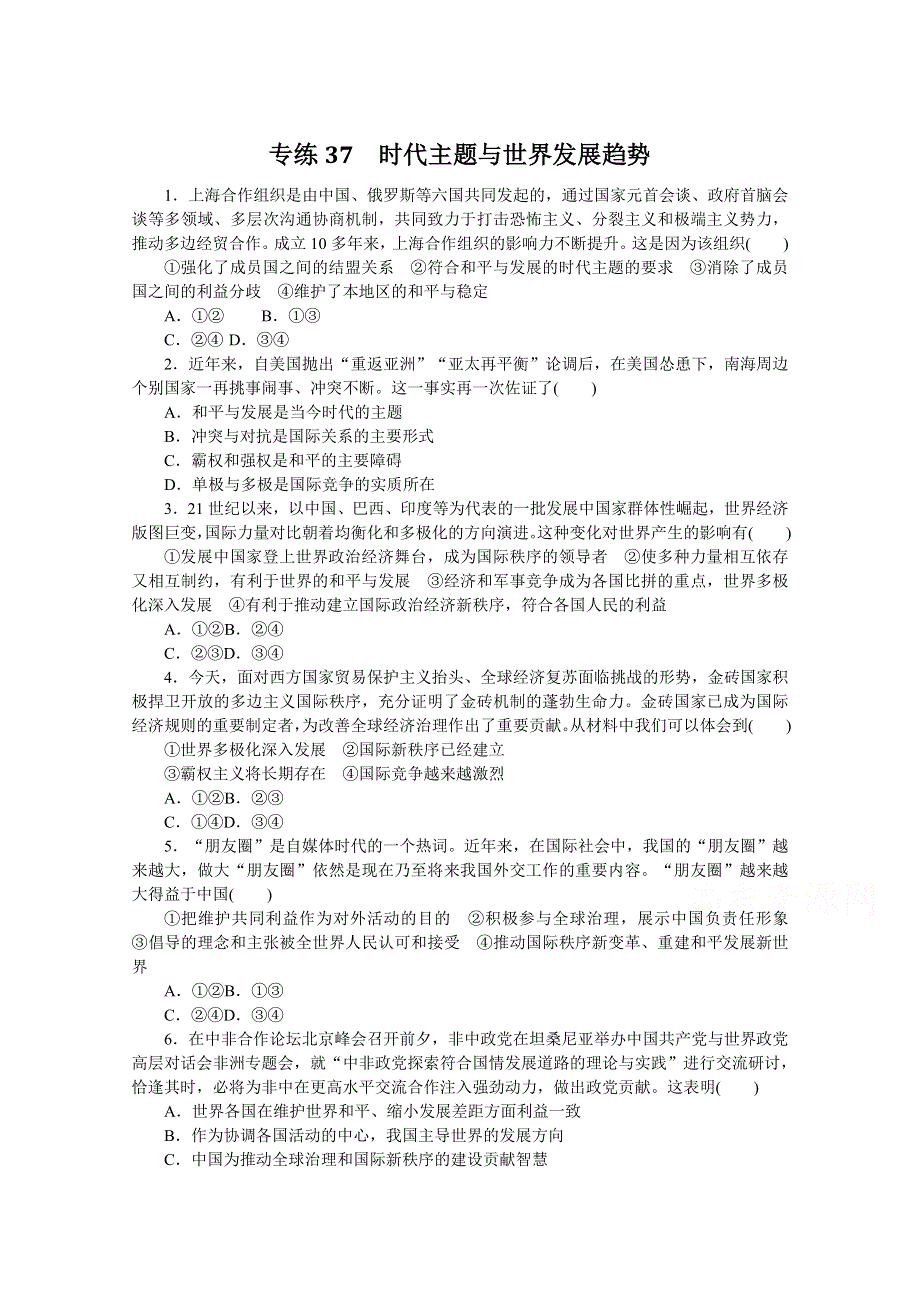 专练 37　时代主题与世界发展趋势

1．上海合作组织是由中国、俄罗斯等六国共同发起的，通过国家元首会谈、政府首脑会谈等多领域、多层次沟通协商机制，共同致力于打击恐怖主义、分裂主义和极端主义势力，推动多边经贸合作。成立 10 多年来，上海合作组织的影响力不断提升。这是因为该组织(　　)

①强化了成员国之间的结盟关系　②符合和平与发展的时代主题的要求　③消除了成员国之间的利益分歧　④维护了本地区的和平与稳定

A．①②　　B．①③

C．②④ D．③④

2．近年来，自美国抛出“重返亚洲”“亚太再平衡”论调后，在美国怂恿下，南海周边个别国家一再挑事闹事、冲突不断。这一事实再一次佐证了(　　)

A．和平与发展是当今时代的主题

B．冲突与对抗是国际关系的主要形式

C．霸权和强权是和平的主要障碍

D．单极与多极是国际竞争的实质所在

3．21 世纪以来，以中国、巴西、印度等为代表的一批发展中国家群体性崛起，世界经济版图巨变，国际力量对比朝着均衡化和多极化的方向演进。这种变化对世界产生的影响有(　　)

①发展中国家登上世界政治经济舞台，成为国际秩序的领导者　②使多种力量相互依存又相互制约，有利于世界的和平与发展　③经济和军事竞争成为各国比拼的重点，世界多极化深入发展　④有利于推动建立国际政治经济新秩序，符合各国人民的利益

A．①②B．②④

C．②③D．③④

4．今天，面对西方国家贸易保护主义抬头、全球经济复苏面临挑战的形势，金砖国家积极捍卫开放的多边主义国际秩序，充分证明了金砖机制的蓬勃生命力。金砖国家已成为国际经济规则的重要制定者，为改善全球经济治理作出了重要贡献。从材料中我们可以体会到(　　)

①世界多极化深入发展　②国际新秩序已经建立

③霸权主义将长期存在　④国际竞争越来越激烈

A．①②B．②③

C．①④D．③④

5．“朋友圈”是自媒体时代的一个热词。近年来，在国际社会中，我国的“朋友圈”越来越大，做大“朋友圈”依然是现在乃至将来我国外交工作的重要内容。“朋友圈”越来越大得益于中国(　　)

①把维护共同利益作为对外活动的目的　②积极参与全球治理，展示中国负责任形象　③倡导的理念和主张被全世界人民认可和接受　④推动国际秩序新变革、重建和平发展新世界

A．①②B．①③

C．②④D．③④

6．在中非合作论坛北京峰会召开前夕，非中政党在坦桑尼亚举办中国共产党与世界政党高层对话会非洲专题会，就“中非政党探索符合国情发展道路的理论与实践”进行交流研讨，恰逢其时，必将为非中在更高水平交流合作注入强劲动力，做出政党贡献。这表明(　　)

A．世界各国在维护世界和平、缩小发展差距方面利益一致

B．作为协调各国活动的中心，我国主导世界的发展方向

C．中国为推动全球治理和国际新秩序的建设贡献智慧